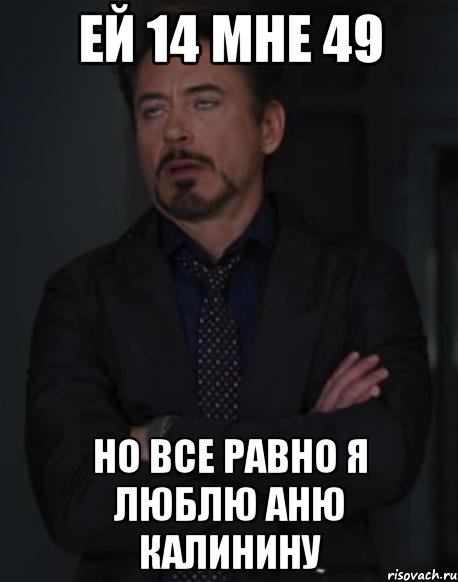 ЕЙ 14 МНЕ 49

НО ВСЕ РАВНО Я ЛЮБЛЮ АНЮ КАЛИНИНУ

risovach.ru